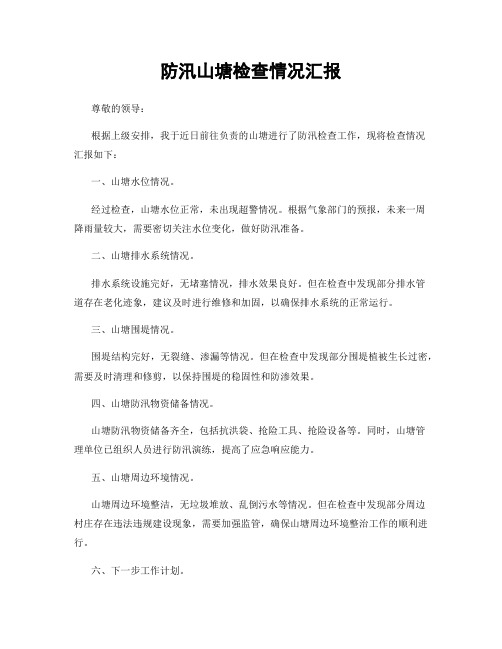 防汛山塘检查情况汇报

尊敬的领导：

根据上级安排，我于近日前往负责的山塘进行了防汛检查工作，现将检查情况汇报如下：

一、山塘水位情况。

经过检查，山塘水位正常，未出现超警情况。根据气象部门的预报，未来一周降雨量较大，需要密切关注水位变化，做好防汛准备。

二、山塘排水系统情况。

排水系统设施完好，无堵塞情况，排水效果良好。但在检查中发现部分排水管道存在老化迹象，建议及时进行维修和加固，以确保排水系统的正常运行。

三、山塘围堤情况。

围堤结构完好，无裂缝、渗漏等情况。但在检查中发现部分围堤植被生长过密，需要及时清理和修剪，以保持围堤的稳固性和防渗效果。

四、山塘防汛物资储备情况。

山塘防汛物资储备齐全，包括抗洪袋、抢险工具、抢险设备等。同时，山塘管理单位已组织人员进行防汛演练，提高了应急响应能力。

五、山塘周边环境情况。

山塘周边环境整洁，无垃圾堆放、乱倒污水等情况。但在检查中发现部分周边村庄存在违法违规建设现象，需要加强监管，确保山塘周边环境整治工作的顺利进行。

六、下一步工作计划。